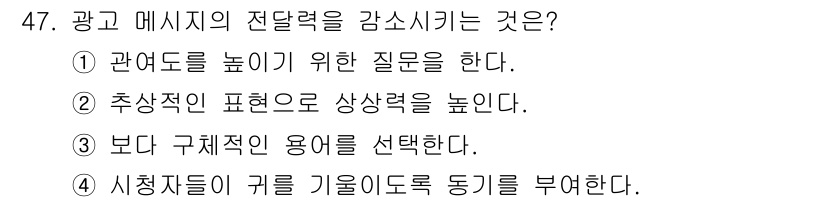 47. 광고 메시지의 전달력을 감소시키는 것은?

① 관여도를 높이기 위한 질문을 한다.

② 추상적인 표현으로 상상력을 높인다.

③ 보다 구체적인 용어를 선택한다.

④ 시청자들이 귀를 기울이도록 동기를 부여한다.